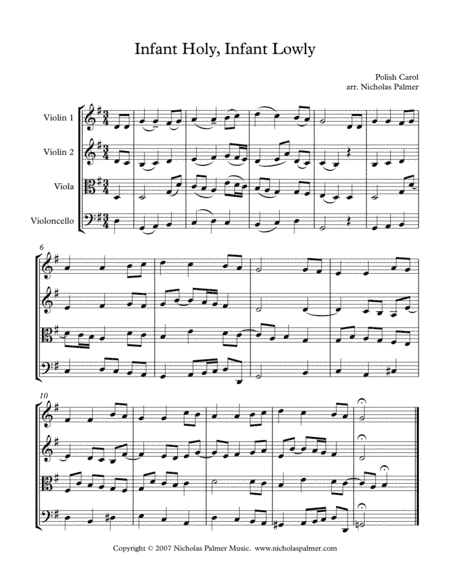 Infant Holy, Infant Lowly

Polish Carol
arr. Nicholas Palmer

Violin 1

Violin 2

Viola

Violoncello

6

10

Copyright © 2007 Nicholas Palmer Music. www.nicholaspalmer.com